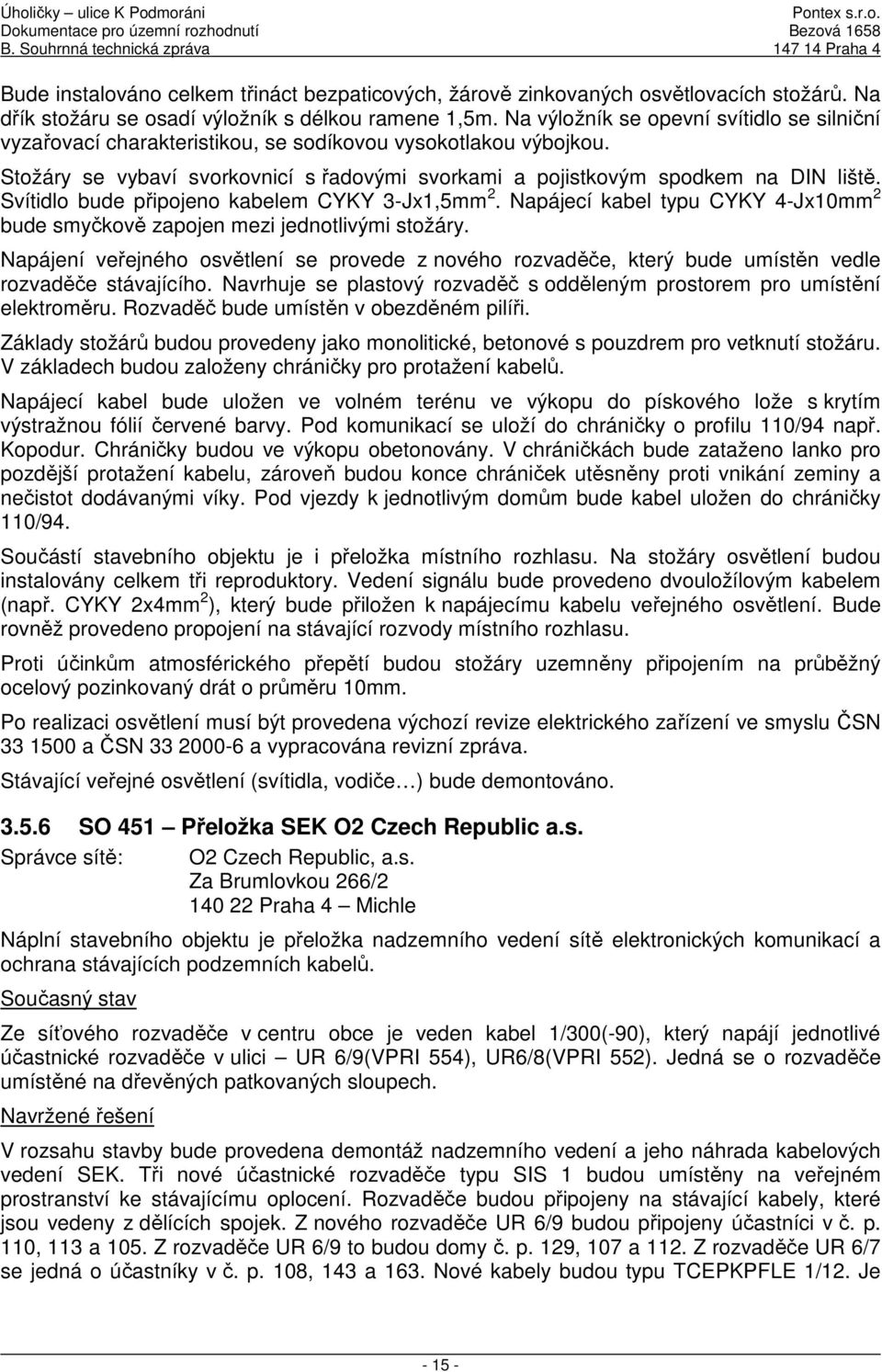 Úholičky – ulice K Podmoráni
Dokumentace pro územní rozhodnutí
B. Souhrnná technická zpráva

Pontex s.r.o.
Bezová 1658
147 14 Praha 4

Bude instalováno celkem třináct bezpaticových, žárově zinkovaných osvětlovacích stožárů. Na dřík stožáru se osadí výložník s délkou ramene 1,5m. Na výložník se opevní svítidlo se silniční vyzařovací charakteristikou, se sodíkovou vysokotlakou výbojkou.

Stožáry se vybaví svorkovnicí s řadovými svorkami a pojistkovým spodkem na DIN liště. Svítidlo bude připojeno kabelem CYKY 3-Jx1,5mm$^2$. Napájecí kabel typu CYKY 4-Jx10mm$^2$ bude smyčkově zapojen mezi jednotlivými stožáry.

Napájení veřejného osvětlení se provede z nového rozvaděče, který bude umístěn vedle rozvaděče stávajícího. Navrhuje se plastový rozvaděč s odděleným prostorem pro umístění elektroměru. Rozvaděč bude umístěn v obezděném pilíři.

Základy stožárů budou provedeny jako monolitické, betonové s pouzdrem pro vetknutí stožáru. V základech budou založeny chráničky pro protažení kabelů.

Napájecí kabel bude uložen ve volném terénu ve výkopu do pískového lože s krytím výstražnou fólií červené barvy. Pod komunikací se uloží do chráničky o profilu 110/94 např. Kopodur. Chráničky budou ve výkopu obetonovány. V chráničkách bude zataženo lanko pro pozdější protažení kabelu, zároveň budou konce chrániček utěsněny proti vnikání zeminy a nečistot dodávanými víky. Pod vjezdy k jednotlivým domům bude kabel uložen do chráničky 110/94.

Součástí stavebního objektu je i přeložka místního rozhlasu. Na stožáry osvětlení budou instalovány celkem tři reproduktory. Vedení signálu bude provedeno dvouložílovým kabelem (např. CYKY 2x4mm$^2$), který bude přiložen k napájecímu kabelu veřejného osvětlení. Bude rovněž provedeno propojení na stávající rozvody místního rozhlasu.

Proti účinkům atmosférického přepětí budou stožáry uzemněny připojením na průběžný ocelový pozinkovaný drát o průměru 10mm.

Po realizaci osvětlení musí být provedena výchozí revize elektrického zařízení ve smyslu ČSN 33 1500 a ČSN 33 2000-6 a vypracována revizní zpráva.

Stávající veřejné osvětlení (svítidla, vodiče…) bude demontováno.

3.5.6 SO 451 – Přeložka SEK O2 Czech Republic a.s.

Správce sítě: O2 Czech Republic, a.s.
Za Brumlovkou 266/2
140 22 Praha 4 – Michle

Náplní stavebního objektu je přeložka nadzemního vedení sítě elektronických komunikací a ochrana stávajících podzemních kabelů.

Současný stav

Ze síťového rozvaděče v centru obce je veden kabel 1/300(-90), který napájí jednotlivé účastnické rozvaděče v ulici – UR 6/9(VPRI 554), UR6/8(VPRI 552). Jedná se o rozvaděče umístěné na dřevěných patkovaných sloupech.

Navržené řešení

V rozsahu stavby bude provedena demontáž nadzemního vedení a jeho náhrada kabelových vedení SEK. Tři nové účastnické rozvaděče typu SIS 1 budou umístěny na veřejném prostranství ke stávajícímu oplocení. Rozvaděče budou připojeny na stávající kabely, které jsou vedeny z dělících spojek. Z nového rozvaděče UR 6/9 budou připojeny účastníci v č. p. 110, 113 a 105. Z rozvaděče UR 6/9 to budou domy č. p. 129, 107 a 112. Z rozvaděče UR 6/7 se jedná o účastníky v č. p. 108, 143 a 163. Nové kabely budou typu TCEPKPFLE 1/12. Je

- 15 -